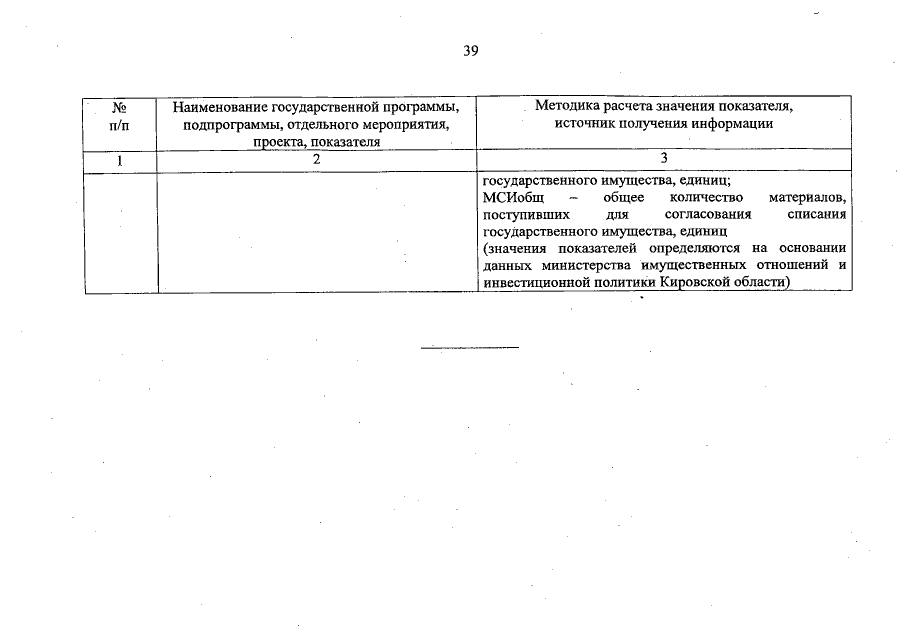 39

| № п/п | Наименование государственной программы, подпрограммы, отдельного мероприятия, проекта, показателя | Методика расчета значения показателя, источник получения информации |
|---|---|---|
| 1 | 2 | 3 |
| | | государственного имущества, единиц; МСИобщ – общее количество материалов, поступивших для согласования списания государственного имущества, единиц (значения показателей определяются на основании данных министерства имущественных отношений и инвестиционной политики Кировской области) |